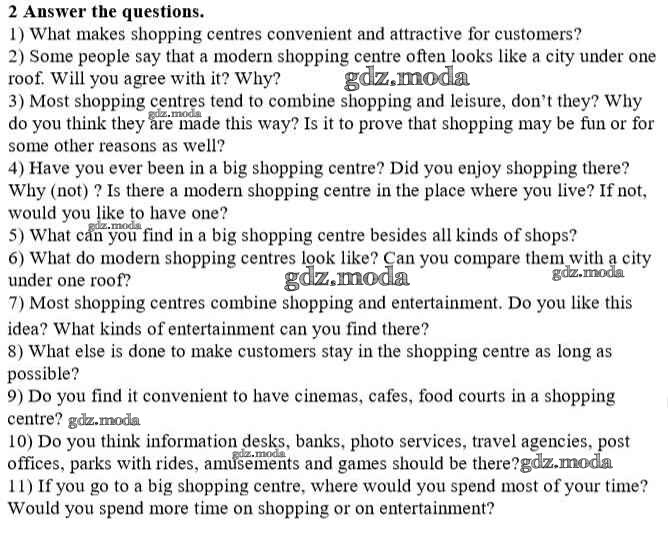 2 Answer the questions.
1) What makes shopping centres convenient and attractive for customers?
2) Some people say that a modern shopping centre often looks like a city under one roof. Will you agree with it? Why?
3) Most shopping centres tend to combine shopping and leisure, don't they? Why do you think they are made this way? Is it to prove that shopping may be fun or for some other reasons as well?
4) Have you ever been in a big shopping centre? Did you enjoy shopping there? Why (not) ? Is there a modern shopping centre in the place where you live? If not, would you like to have one?
5) What can you find in a big shopping centre besides all kinds of shops?
6) What do modern shopping centres look like? Can you compare them with a city under one roof?
7) Most shopping centres combine shopping and entertainment. Do you like this idea? What kinds of entertainment can you find there?
8) What else is done to make customers stay in the shopping centre as long as possible?
9) Do you find it convenient to have cinemas, cafes, food courts in a shopping centre?
10) Do you think information desks, banks, photo services, travel agencies, post offices, parks with rides, amusements and games should be there?
11) If you go to a big shopping centre, where would you spend most of your time? Would you spend more time on shopping or on entertainment?

gdz.moda